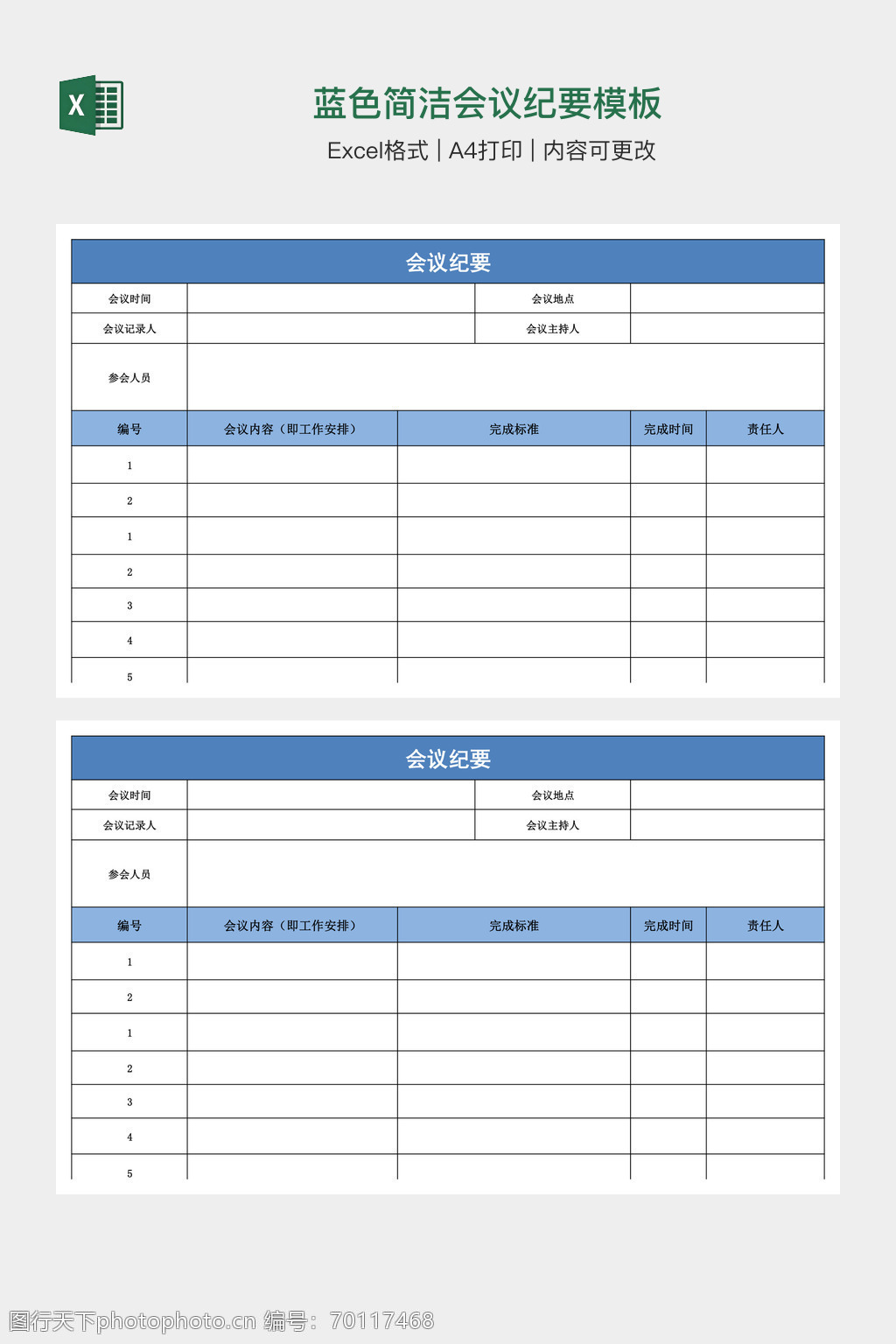 X

蓝色简洁会议纪要模板

Excel格式 | A4打印 | 内容可更改

会议纪要

| 会议时间 | | 会议地点 | |
|---|---|---|---|
| 会议记录人 | | 会议主持人 | |
| 参会人员 | | | |

| 编号 | 会议内容（即工作安排） | 完成标准 | 完成时间 | 责任人 |
|---|---|---|---|---|
| 1 | | | | |
| 2 | | | | |
| 1 | | | | |
| 2 | | | | |
| 3 | | | | |
| 4 | | | | |
| 5 | | | | |

会议纪要

| 会议时间 | | 会议地点 | |
|---|---|---|---|
| 会议记录人 | | 会议主持人 | |
| 参会人员 | | | |

| 编号 | 会议内容（即工作安排） | 完成标准 | 完成时间 | 责任人 |
|---|---|---|---|---|
| 1 | | | | |
| 2 | | | | |
| 1 | | | | |
| 2 | | | | |
| 3 | | | | |
| 4 | | | | |
| 5 | | | | |

图行天下photophoto.cn 编号：70117468